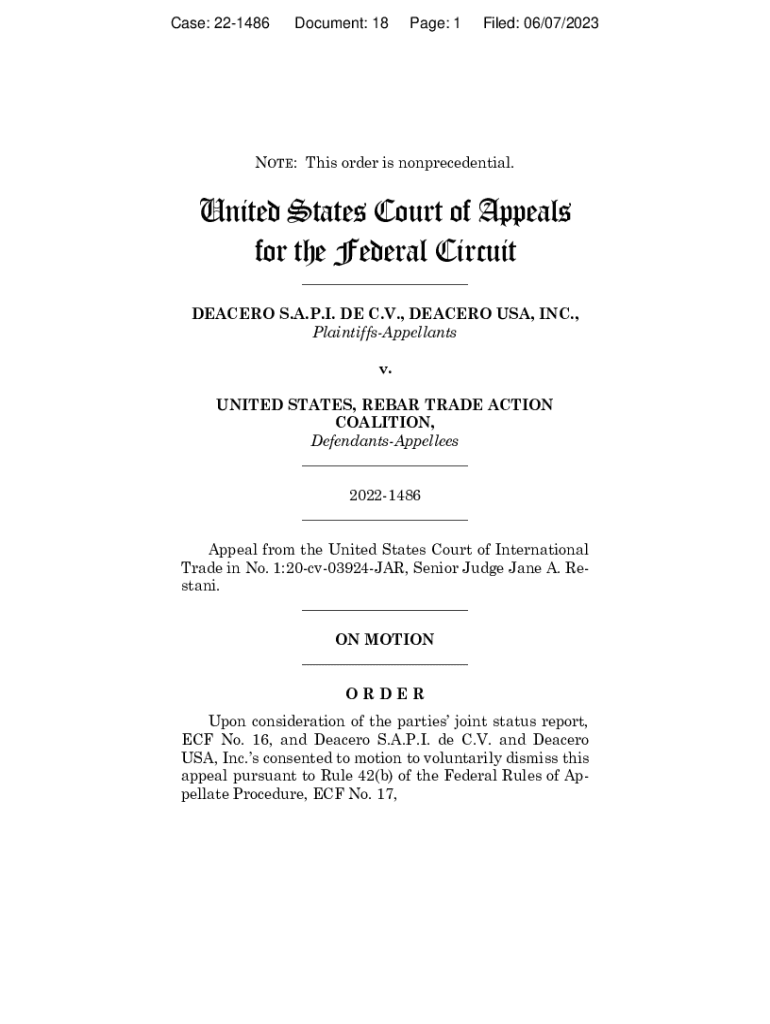 Case: 22-1486 Document: 18 Page: 1 Filed: 06/07/2023

NOTE: This order is nonprecedential.

United States Court of Appeals for the Federal Circuit

DEACERO S.A.P.I. DE C.V., DEACERO USA, INC.,
Plaintiffs-Appellants

v.

UNITED STATES, REBAR TRADE ACTION COALITION,
Defendants-Appellees

2022-1486

Appeal from the United States Court of International Trade in No. 1:20-cv-03924-JAR, Senior Judge Jane A. Restani.

ON MOTION

ORDER

Upon consideration of the parties' joint status report, ECF No. 16, and Deacero S.A.P.I. de C.V. and Deacero USA, Inc.'s consented to motion to voluntarily dismiss this appeal pursuant to Rule 42(b) of the Federal Rules of Appellate Procedure, ECF No. 17,